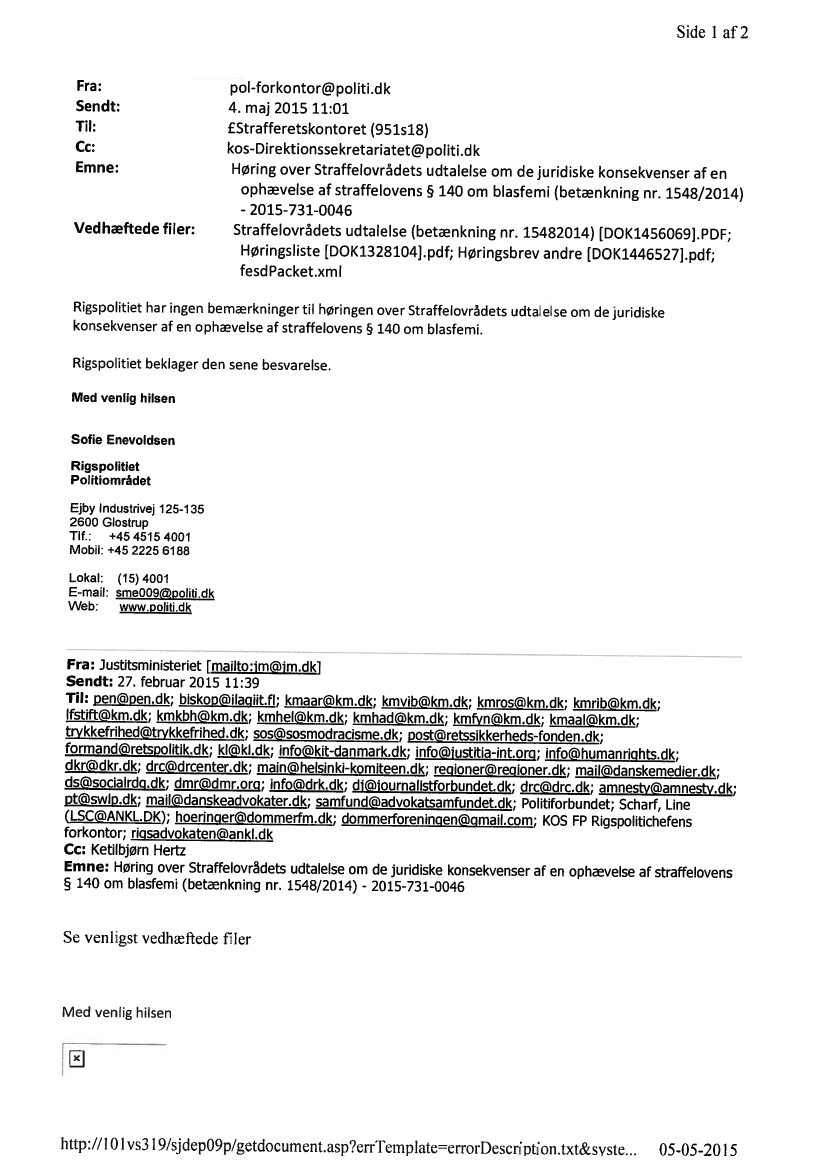 Side 1 af 2

Fra: pol-forkontor@politi.dk
Sendt: 4. maj 2015 11:01
Til: £Strafferetskontoret (951s18)
Cc: kos-Direktionssekretariatet@politi.dk
Emne: Høring over Straffelovrådets udtalelse om de juridiske konsekvenser af en ophævelse af straffelovens § 140 om blasfemi (betænkning nr. 1548/2014) - 2015-731-0046
Vedhæftede filer: Straffelovrådets udtalelse (betænkning nr. 15482014) [DOK1456069].PDF; Høringsliste [DOK1328104].pdf; Høringsbrev andre [DOK1446527].pdf; fesdPacket.xml

Rigspolitiet har ingen bemærkninger til høringen over Straffelovrådets udtalelse om de juridiske konsekvenser af en ophævelse af straffelovens § 140 om blasfemi.

Rigspolitiet beklager den sene besvarelse.

Med venlig hilsen

Sofie Enevoldsen

Rigspolitiet
Politiområdet

Ejby Industrivej 125-135
2600 Glostrup
Tlf.: +45 4515 4001
Mobil: +45 2225 6188

Lokal: (15) 4001
E-mail: sme009@politi.dk
Web: www.politi.dk

Fra: Justitsministeriet [mailto:jm@jm.dk]
Sendt: 27. februar 2015 11:39
Til: pen@pen.dk; biskop@ilagiit.fl; kmaar@km.dk; kmvib@km.dk; kmros@km.dk; kmrib@km.dk; lfstift@km.dk; kmkbh@km.dk; kmhel@km.dk; kmhad@km.dk; kmfyn@km.dk; kmaal@km.dk; trykkefrihed@trykkefrihed.dk; sos@sosmodracisme.dk; post@retssikkerheds-fonden.dk; formand@retspolitik.dk; kl@kl.dk; info@kit-danmark.dk; info@justitia-int.org; info@humanrights.dk; dkr@dkr.dk; drc@drcenter.dk; main@helsinki-komiteen.dk; regioner@regioner.dk; mail@danskemedier.dk; ds@socialrdg.dk; dmr@dmr.org; info@drk.dk; dj@journalistforbundet.dk; drc@drc.dk; amnesty@amnesty.dk; pt@swlp.dk; mail@danskeadvokater.dk; samfund@advokatsamfundet.dk; Politiforbundet; Scharf, Line (LSC@ANKL.DK); hoeringer@dommerfm.dk; dommerforeningen@gmail.com; KOS FP Rigspolitichefens forkontor; rigsadvokaten@ankl.dk
Cc: Ketilbjørn Hertz
Emne: Høring over Straffelovrådets udtalelse om de juridiske konsekvenser af en ophævelse af straffelovens § 140 om blasfemi (betænkning nr. 1548/2014) - 2015-731-0046

Se venligst vedhæftede filer

Med venlig hilsen

http://101vs319/sjdep09p/getdocument.asp?errTemplate=errorDescription.txt&syste... 05-05-2015